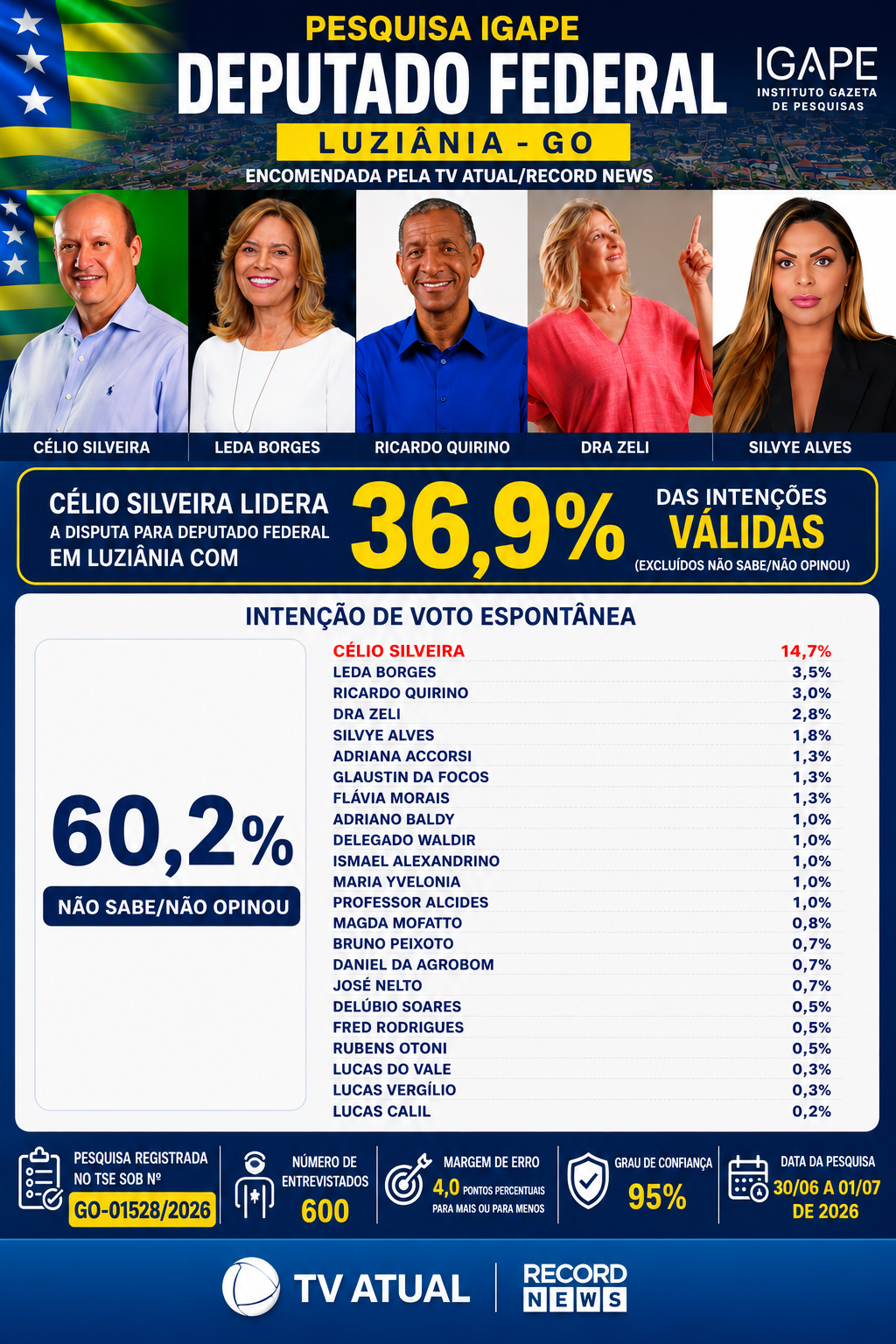 PESQUISA IGAPE
DEPUTADO FEDERAL
LUZIÂNIA - GO
ENCOMENDADA PELA TV ATUAL/RECORD NEWS

IGAPE
INSTITUTO GAZETA DE PESQUISAS

CÉLIO SILVEIRA
LEDA BORGES
RICARDO QUIRINO
DRA ZELI
SILVYE ALVES

CÉLIO SILVEIRA LIDERA
A DISPUTA PARA DEPUTADO FEDERAL
EM LUZIÂNIA COM
36,9%
DAS INTENÇÕES
VÁLIDAS
(EXCLUÍDOS NÃO SABE/NÃO OPINOU)

INTENÇÃO DE VOTO ESPONTÂNEA

60,2%
NÃO SABE/NÃO OPINOU

| | |
|---|---|
| CÉLIO SILVEIRA | 14,7% |
| LEDA BORGES | 3,5% |
| RICARDO QUIRINO | 3,0% |
| DRA ZELI | 2,8% |
| SILVYE ALVES | 1,8% |
| ADRIANA ACCORSI | 1,3% |
| GLAUSTIN DA FOCOS | 1,3% |
| FLÁVIA MORAIS | 1,3% |
| ADRIANO BALDY | 1,0% |
| DELEGADO WALDIR | 1,0% |
| ISMAEL ALEXANDRINO | 1,0% |
| MARIA YVELONIA | 1,0% |
| PROFESSOR ALCIDES | 1,0% |
| MAGDA MOFATTO | 0,8% |
| BRUNO PEIXOTO | 0,7% |
| DANIEL DA AGROBOM | 0,7% |
| JOSÉ NELTO | 0,7% |
| DELÚBIO SOARES | 0,5% |
| FRED RODRIGUES | 0,5% |
| RUBENS OTONI | 0,5% |
| LUCAS DO VALE | 0,3% |
| LUCAS VERGÍLIO | 0,3% |
| LUCAS CALIL | 0,2% |

PESQUISA REGISTRADA NO TSE SOB Nº
GO-01528/2026

NÚMERO DE ENTREVISTADOS
600

MARGEM DE ERRO
4,0 PONTOS PERCENTUAIS
PARA MAIS OU PARA MENOS

GRAU DE CONFIANÇA
95%

DATA DA PESQUISA
30/06 A 01/07 DE 2026

TV ATUAL
RECORD NEWS